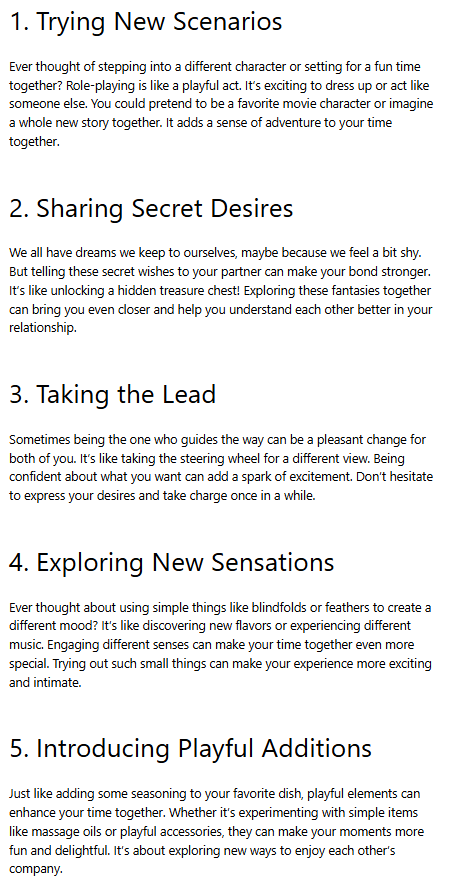 1. Trying New Scenarios

Ever thought of stepping into a different character or setting for a fun time together? Role-playing is like a playful act. It's exciting to dress up or act like someone else. You could pretend to be a favorite movie character or imagine a whole new story together. It adds a sense of adventure to your time together.

2. Sharing Secret Desires

We all have dreams we keep to ourselves, maybe because we feel a bit shy. But telling these secret wishes to your partner can make your bond stronger. It's like unlocking a hidden treasure chest! Exploring these fantasies together can bring you even closer and help you understand each other better in your relationship.

3. Taking the Lead

Sometimes being the one who guides the way can be a pleasant change for both of you. It's like taking the steering wheel for a different view. Being confident about what you want can add a spark of excitement. Don't hesitate to express your desires and take charge once in a while.

4. Exploring New Sensations

Ever thought about using simple things like blindfolds or feathers to create a different mood? It's like discovering new flavors or experiencing different music. Engaging different senses can make your time together even more special. Trying out such small things can make your experience more exciting and intimate.

5. Introducing Playful Additions

Just like adding some seasoning to your favorite dish, playful elements can enhance your time together. Whether it's experimenting with simple items like massage oils or playful accessories, they can make your moments more fun and delightful. It's about exploring new ways to enjoy each other's company.